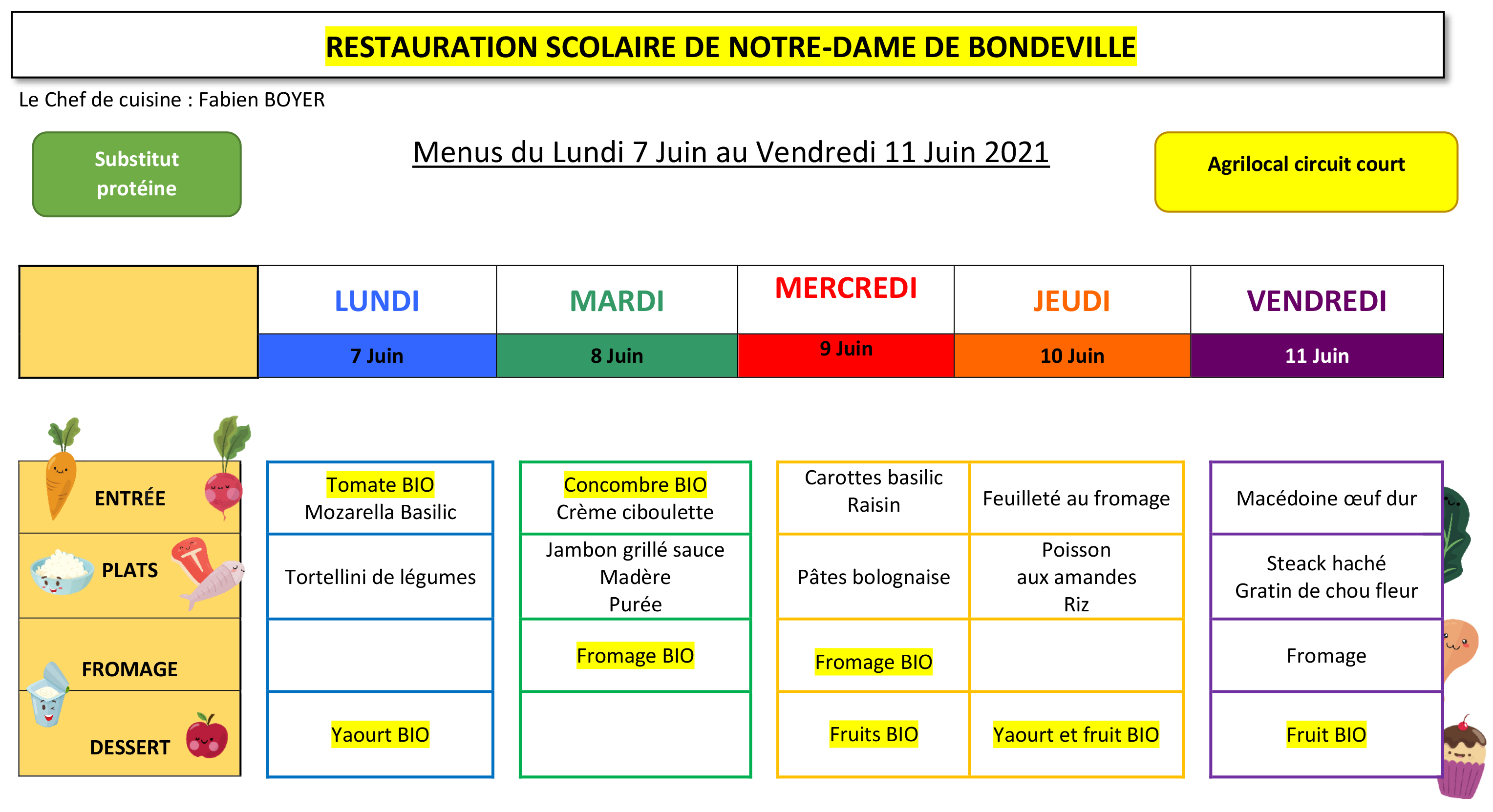 RESTAURATION SCOLAIRE DE NOTRE-DAME DE BONDEVILLE

Le Chef de cuisine : Fabien BOYER

Substitut protéine

Menus du Lundi 7 Juin au Vendredi 11 Juin 2021

Agrilocal circuit court

| | LUNDI | MARDI | MERCREDI | JEUDI | VENDREDI |
|---|---|---|---|---|---|
| | 7 Juin | 8 Juin | 9 Juin | 10 Juin | 11 Juin |
| ENTRÉE | Tomate BIO Mozarella Basilic | Concombre BIO Crème ciboulette | Carottes basilic Raisin | Feuilleté au fromage | Macédoine œuf dur |
| PLATS | Tortellini de légumes | Jambon grillé sauce Madère Purée | Pâtes bolognaise | Poisson aux amandes Riz | Steack haché Gratin de chou fleur |
| FROMAGE | | Fromage BIO | Fromage BIO | | Fromage |
| DESSERT | Yaourt BIO | | Fruits BIO | Yaourt et fruit BIO | Fruit BIO |